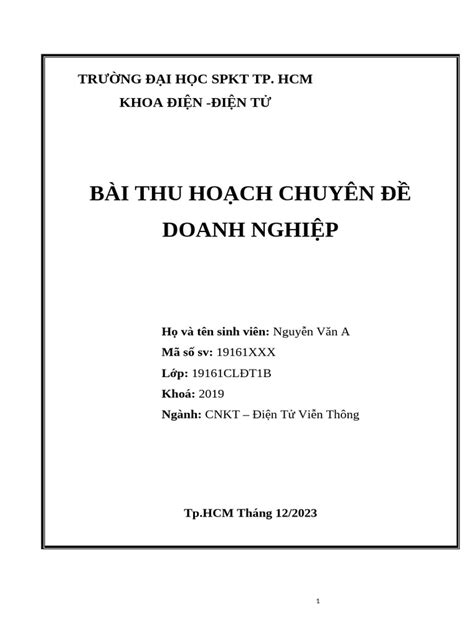 TRƯỜNG ĐẠI HỌC SPKT TP. HCM
KHOA ĐIỆN -ĐIỆN TỬ

BÀI THU HOẠCH CHUYÊN ĐỀ DOANH NGHIỆP

Họ và tên sinh viên: Nguyễn Văn A
Mã số sv: 19161XXX
Lớp: 19161CLĐT1B
Khoá: 2019
Ngành: CNKT – Điện Tử Viễn Thông

Tp.HCM Tháng 12/2023

1